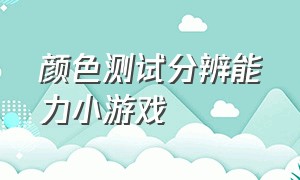 颜色测试分辨能力小游戏